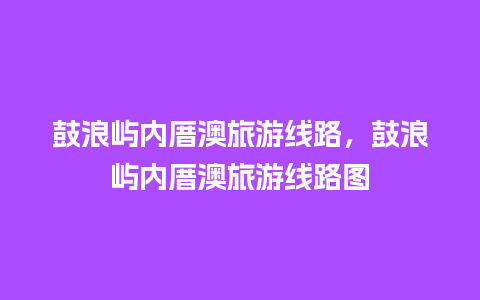 鼓浪屿内厝澳旅游线路，鼓浪屿内厝澳旅游线路图